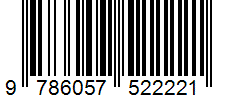 9 786057 522221